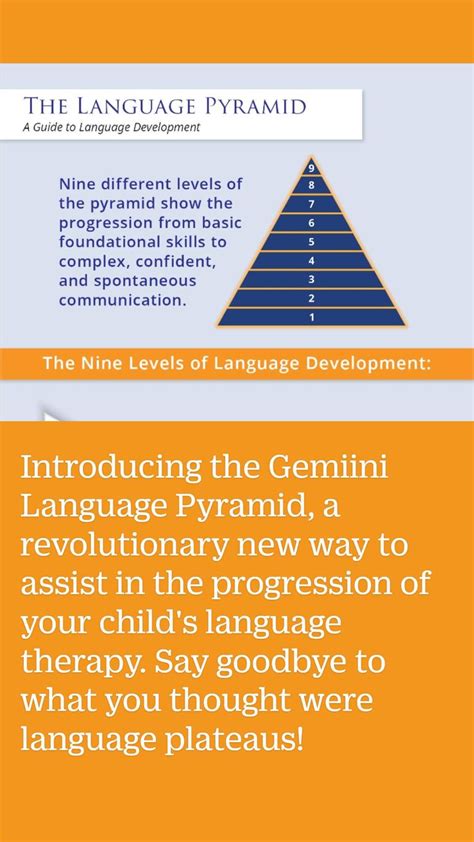 THE LANGUAGE PYRAMID
A Guide to Language Development

Nine different levels of the pyramid show the progression from basic foundational skills to complex, confident, and spontaneous communication.

9
8
7
6
5
4
3
2
1

The Nine Levels of Language Development:

Introducing the Gemiini Language Pyramid, a revolutionary new way to assist in the progression of your child's language therapy. Say goodbye to what you thought were language plateaus!